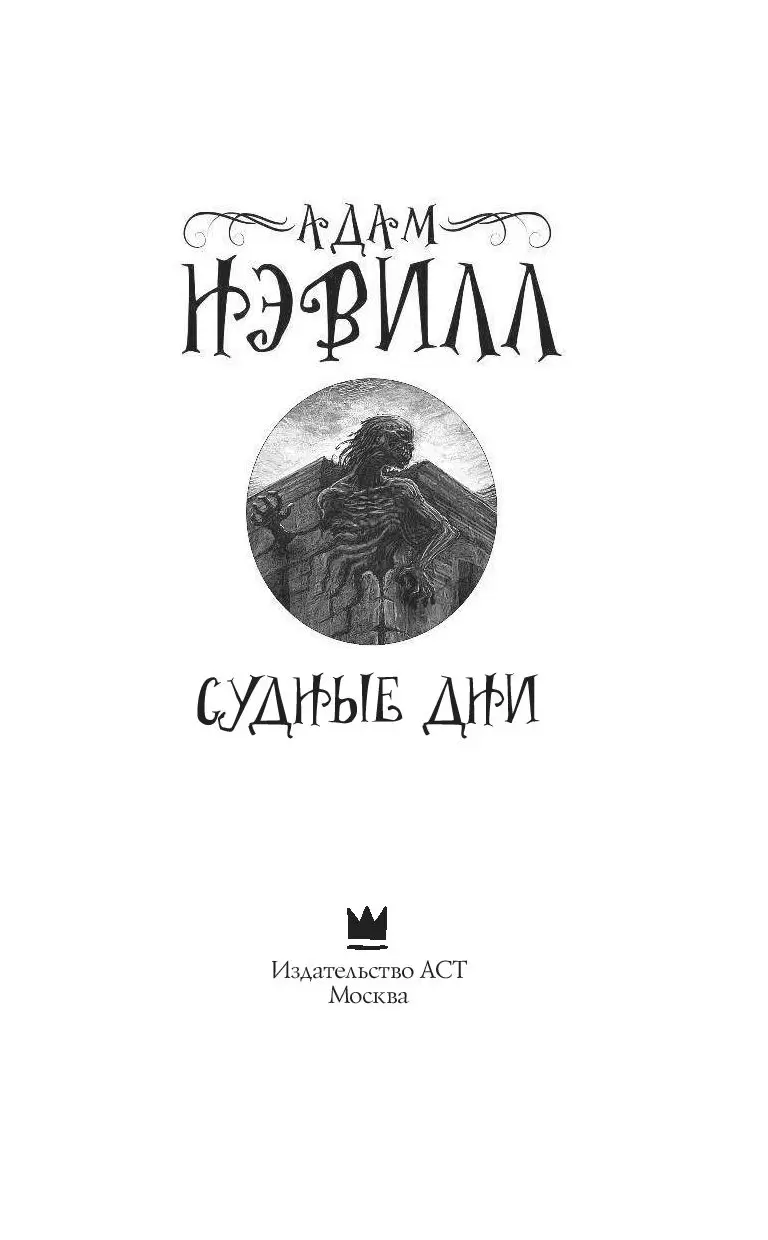 АДАМ
НЭВИЛЛ

СУДНЫЕ ДНИ

Издательство АСТ
Москва